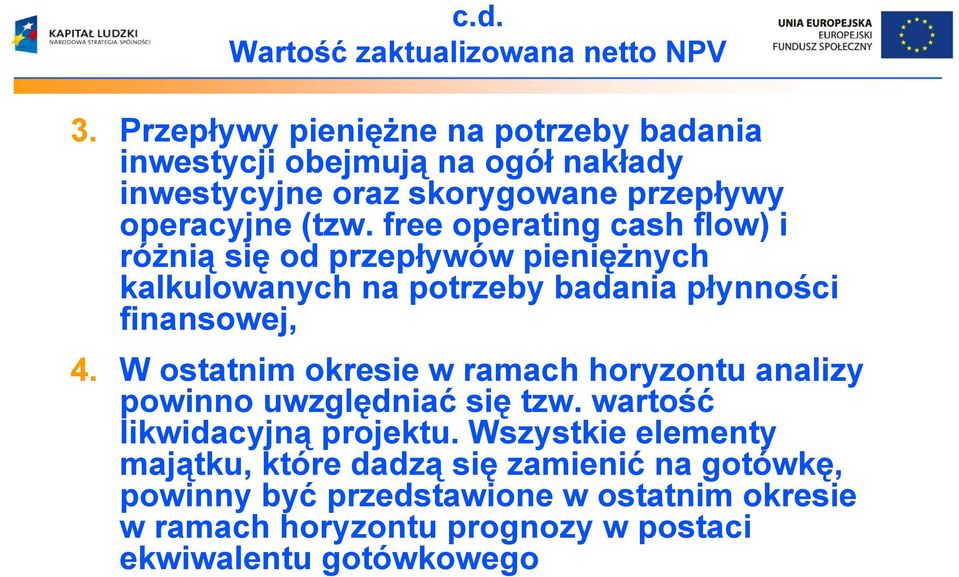 KAPITAŁ LUDZKI
NARODOWA STRATEGIA SPÓJNOŚCI

c.d.
Wartość zaktualizowana netto NPV

UNIA EUROPEJSKA
EUROPEJSKI
FUNDUSZ SPOŁECZNY

3. Przepływy pieniężne na potrzeby badania inwestycji obejmują na ogół nakłady inwestycyjne oraz skorygowane przepływy operacyjne (tzw. free operating cash flow) i różnią się od przepływów pieniężnych kalkulowanych na potrzeby badania płynności finansowej,

4. W ostatnim okresie w ramach horyzontu analizy powinno uwzględniać się tzw. wartość likwidacyjną projektu. Wszystkie elementy majątku, które dadzą się zamienić na gotówkę, powinny być przedstawione w ostatnim okresie w ramach horyzontu prognozy w postaci ekwiwalentu gotówkowego